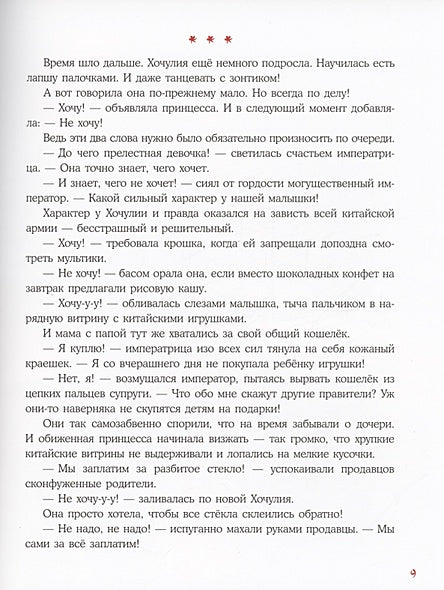 * * *

Время шло дальше. Хочулия ещё немного подросла. Научилась есть лапшу палочками. И даже танцевать с зонтиком!

А вот говорила она по-прежнему мало. Но всегда по делу!

— Хочу! — объявляла принцесса. И в следующий момент добавляла: — Не хочу!

Ведь эти два слова нужно было обязательно произносить по очереди.

— До чего прелестная девочка! — светилась счастьем императрица. — Она точно знает, чего хочет.

— И знает, чего не хочет! — сиял от гордости могущественный император. — Какой сильный характер у нашей малышки!

Характер у Хочулии и правда оказался на зависть всей китайской армии — бесстрашный и решительный.

— Хочу! — требовала крошка, когда ей запрещали допоздна смотреть мультики.

— Не хочу! — басом орала она, если вместо шоколадных конфет на завтрак предлагали рисовую кашу.

— Хочу-у-у! — обливалась слезами малышка, тыча пальчиком в нарядную витрину с китайскими игрушками.

И мама с папой тут же хватались за свой общий кошелёк.

— Я куплю! — императрица изо всех сил тянула на себя кожаный краешек. — Я со вчерашнего дня не покупала ребёнку игрушки!

— Нет, я! — возмущался император, пытаясь вырвать кошелёк из цепких пальцев супруги. — Что обо мне скажут другие правители? Уж они-то наверняка не скупятся детям на подарки!

Они так самозабвенно спорили, что на время забывали о дочери. И обиженная принцесса начинала визжать — так громко, что хрупкие китайские витрины не выдерживали и лопались на мелкие кусочки.

— Мы заплатим за разбитое стекло! — успокаивали продавцов сконфуженные родители.

— Не хочу-у-у! — заливалась по новой Хочулия.

Она просто хотела, чтобы все стёкла склеились обратно!

— Не надо, не надо! — испуганно махали руками продавцы. — Мы сами за всё заплатим!

9